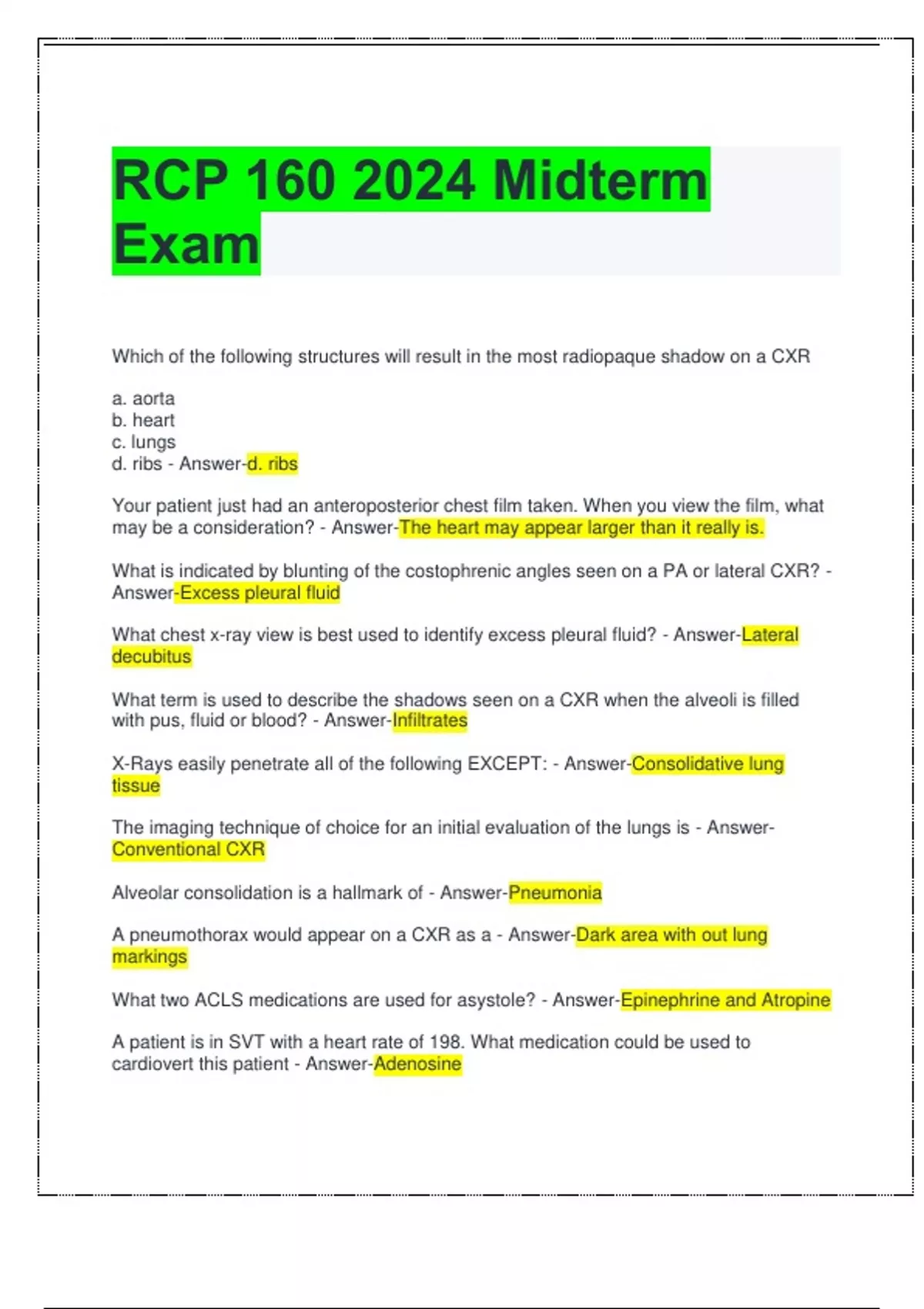 RCP 160 2024 Midterm Exam

Which of the following structures will result in the most radiopaque shadow on a CXR

a. aorta
b. heart
c. lungs
d. ribs - Answer-d. ribs

Your patient just had an anteroposterior chest film taken. When you view the film, what may be a consideration? - Answer-The heart may appear larger than it really is.

What is indicated by blunting of the costophrenic angles seen on a PA or lateral CXR? - Answer-Excess pleural fluid

What chest x-ray view is best used to identify excess pleural fluid? - Answer-Lateral decubitus

What term is used to describe the shadows seen on a CXR when the alveoli is filled with pus, fluid or blood? - Answer-Infiltrates

X-Rays easily penetrate all of the following EXCEPT: - Answer-Consolidative lung tissue

The imaging technique of choice for an initial evaluation of the lungs is - Answer-Conventional CXR

Alveolar consolidation is a hallmark of - Answer-Pneumonia

A pneumothorax would appear on a CXR as a - Answer-Dark area with out lung markings

What two ACLS medications are used for asystole? - Answer-Epinephrine and Atropine

A patient is in SVT with a heart rate of 198. What medication could be used to cardiovert this patient - Answer-Adenosine